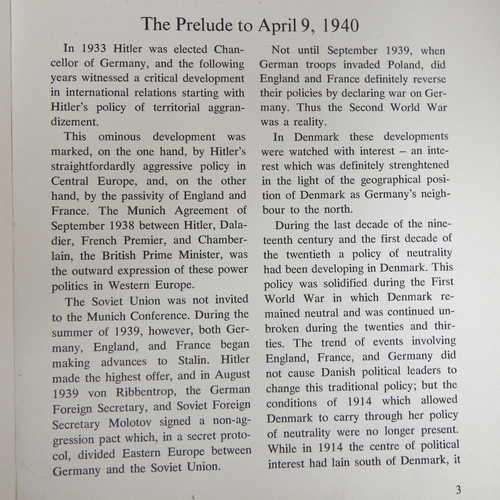 The Prelude to April 9, 1940

In 1933 Hitler was elected Chancellor of Germany, and the following years witnessed a critical development in international relations starting with Hitler's policy of territorial aggrandizement.

This ominous development was marked, on the one hand, by Hitler's straightfordardly aggressive policy in Central Europe, and, on the other hand, by the passivity of England and France. The Munich Agreement of September 1938 between Hitler, Daladier, French Premier, and Chamberlain, the British Prime Minister, was the outward expression of these power politics in Western Europe.

The Soviet Union was not invited to the Munich Conference. During the summer of 1939, however, both Germany, England, and France began making advances to Stalin. Hitler made the highest offer, and in August 1939 von Ribbentrop, the German Foreign Secretary, and Soviet Foreign Secretary Molotov signed a non-aggression pact which, in a secret protocol, divided Eastern Europe between Germany and the Soviet Union.

Not until September 1939, when German troops invaded Poland, did England and France definitely reverse their policies by declaring war on Germany. Thus the Second World War was a reality.

In Denmark these developments were watched with interest – an interest which was definitely strenghtened in the light of the geographical position of Denmark as Germany's neighbour to the north.

During the last decade of the nineteenth century and the first decade of the twentieth a policy of neutrality had been developing in Denmark. This policy was solidified during the First World War in which Denmark remained neutral and was continued unbroken during the twenties and thirties. The trend of events involving England, France, and Germany did not cause Danish political leaders to change this traditional policy; but the conditions of 1914 which allowed Denmark to carry through her policy of neutrality were no longer present. While in 1914 the centre of political interest had lain south of Denmark, it

3